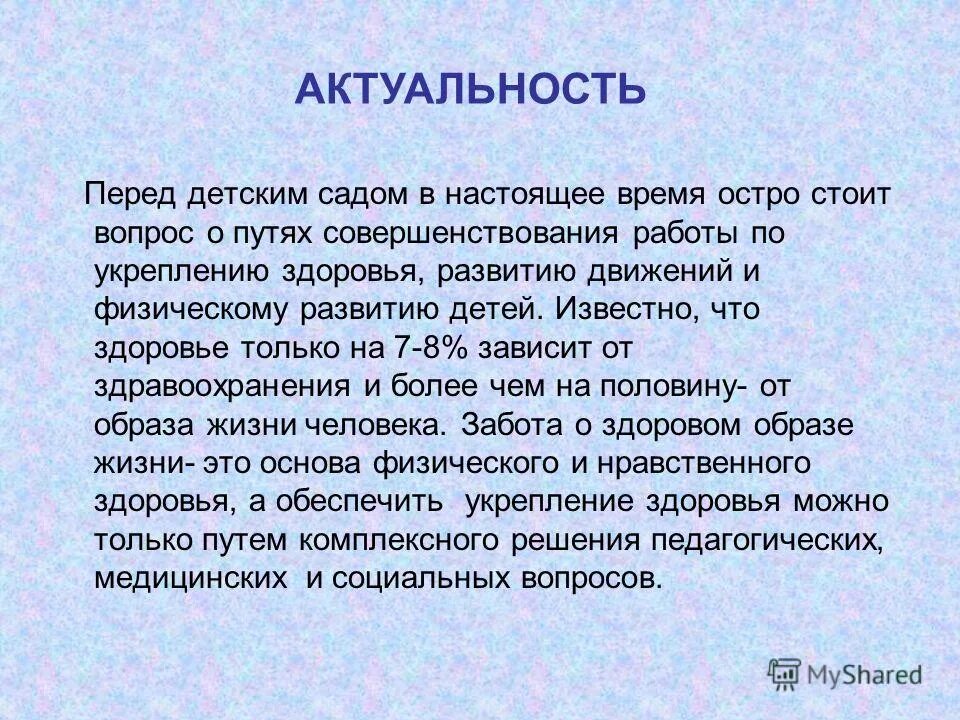 АКТУАЛЬНОСТЬ

Перед детским садом в настоящее время остро стоит вопрос о путях совершенствования работы по укреплению здоровья, развитию движений и физическому развитию детей. Известно, что здоровье только на 7-8% зависит от здравоохранения и более чем на половину- от образа жизни человека. Забота о здоровом образе жизни- это основа физического и нравственного здоровья, а обеспечить укрепление здоровья можно только путем комплексного решения педагогических, медицинских и социальных вопросов.

MyShared